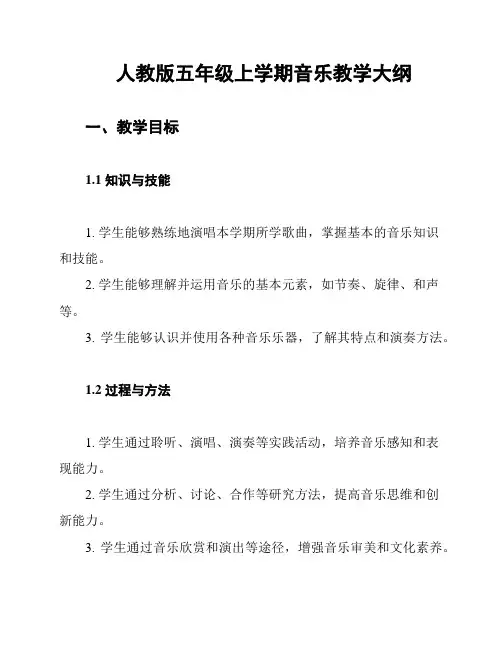 人教版五年级上学期音乐教学大纲

一、教学目标

1.1 知识与技能

1. 学生能够熟练地演唱本学期所学歌曲，掌握基本的音乐知识和技能。

2. 学生能够理解并运用音乐的基本元素，如节奏、旋律、和声等。

3. 学生能够认识并使用各种音乐乐器，了解其特点和演奏方法。

1.2 过程与方法

1. 学生通过聆听、演唱、演奏等实践活动，培养音乐感知和表现能力。

2. 学生通过分析、讨论、合作等研究方法，提高音乐思维和创新能力。

3. 学生通过音乐欣赏和演出等途径，增强音乐审美和文化素养。